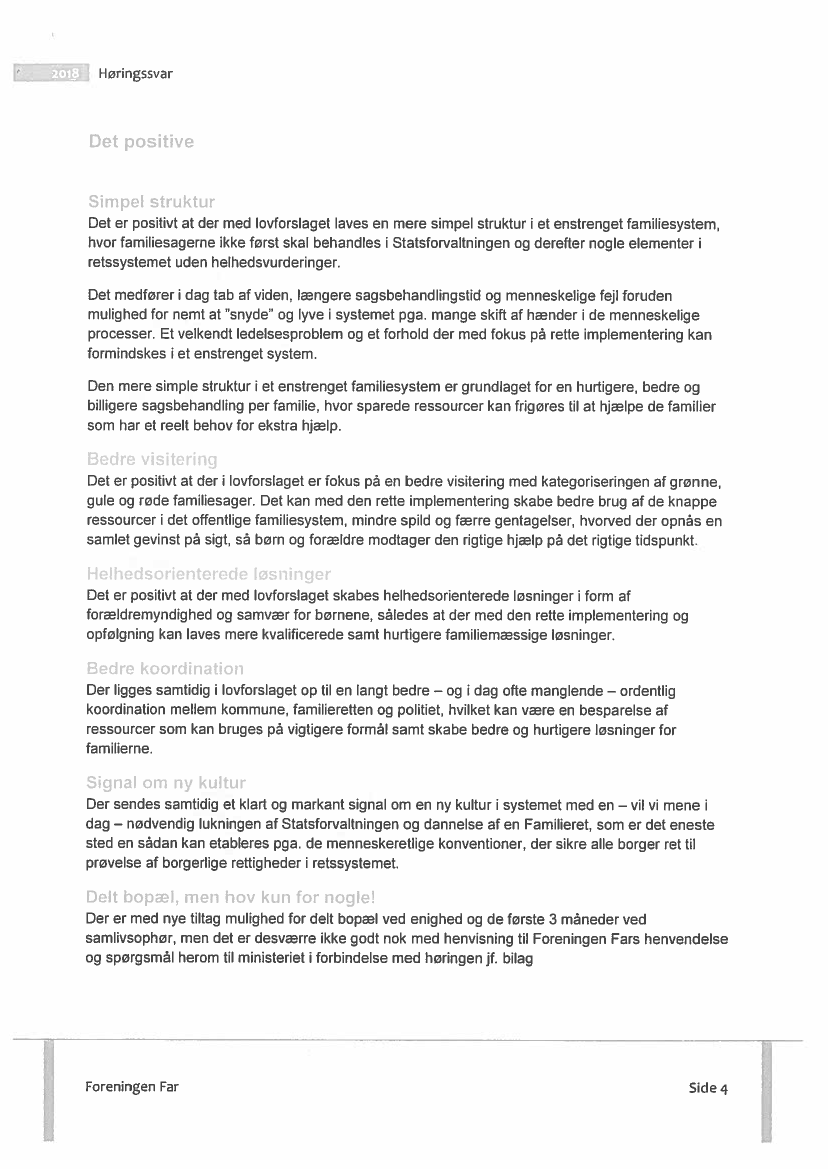 2018 Høringssvar

Det positive

Simpel struktur
Det er positivt at der med lovforslaget laves en mere simpel struktur i et enstrenget familiesystem, hvor familiesagerne ikke først skal behandles i Statsforvaltningen og derefter nogle elementer i retssystemet uden helhedsvurderinger.

Det medfører i dag tab af viden, længere sagsbehandlingstid og menneskelige fejl foruden mulighed for nemt at "snyde" og lyve i systemet pga. mange skift af hænder i de menneskelige processer. Et velkendt ledelsesproblem og et forhold der med fokus på rette implementering kan formindskes i et enstrenget system.

Den mere simple struktur i et enstrenget familiesystem er grundlaget for en hurtigere, bedre og billigere sagsbehandling per familie, hvor sparede ressourcer kan frigøres til at hjælpe de familier som har et reelt behov for ekstra hjælp.

Bedre visitering
Det er positivt at der i lovforslaget er fokus på en bedre visitering med kategoriseringen af grønne, gule og røde familiesager. Det kan med den rette implementering skabe bedre brug af de knappe ressourcer i det offentlige familiesystem, mindre spild og færre gentagelser, hvorved der opnås en samlet gevinst på sigt, så børn og forældre modtager den rigtige hjælp på det rigtige tidspunkt.

Helhedsorienterede løsninger
Det er positivt at der med lovforslaget skabes helhedsorienterede løsninger i form af forældremyndighed og samvær for børnene, således at der med den rette implementering og opfølgning kan laves mere kvalificerede samt hurtigere familiemæssige løsninger.

Bedre koordination
Der ligges samtidig i lovforslaget op til en langt bedre – og i dag ofte manglende – ordentlig koordination mellem kommune, familieretten og politiet, hvilket kan være en besparelse af ressourcer som kan bruges på vigtigere formål samt skabe bedre og hurtigere løsninger for familierne.

Signal om ny kultur
Der sendes samtidig et klart og markant signal om en ny kultur i systemet med en – vil vi mene i dag – nødvendig lukningen af Statsforvaltningen og dannelse af en Familieret, som er det eneste sted en sådan kan etableres pga. de menneskeretlige konventioner, der sikre alle borger ret til prøvelse af borgerlige rettigheder i retssystemet.

Delt bopæl, men hov kun for nogle!
Der er med nye tiltag mulighed for delt bopæl ved enighed og de første 3 måneder ved samlivsophør, men det er desværre ikke godt nok med henvisning til Foreningen Fars henvendelse og spørgsmål herom til ministeriet i forbindelse med høringen jf. bilag

Foreningen Far

Side 4